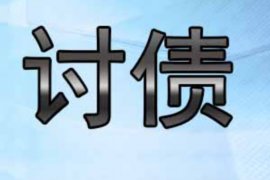 讨债